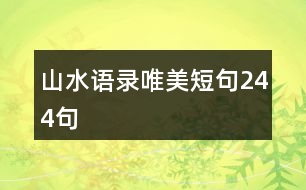 山水语录唯美短句244句